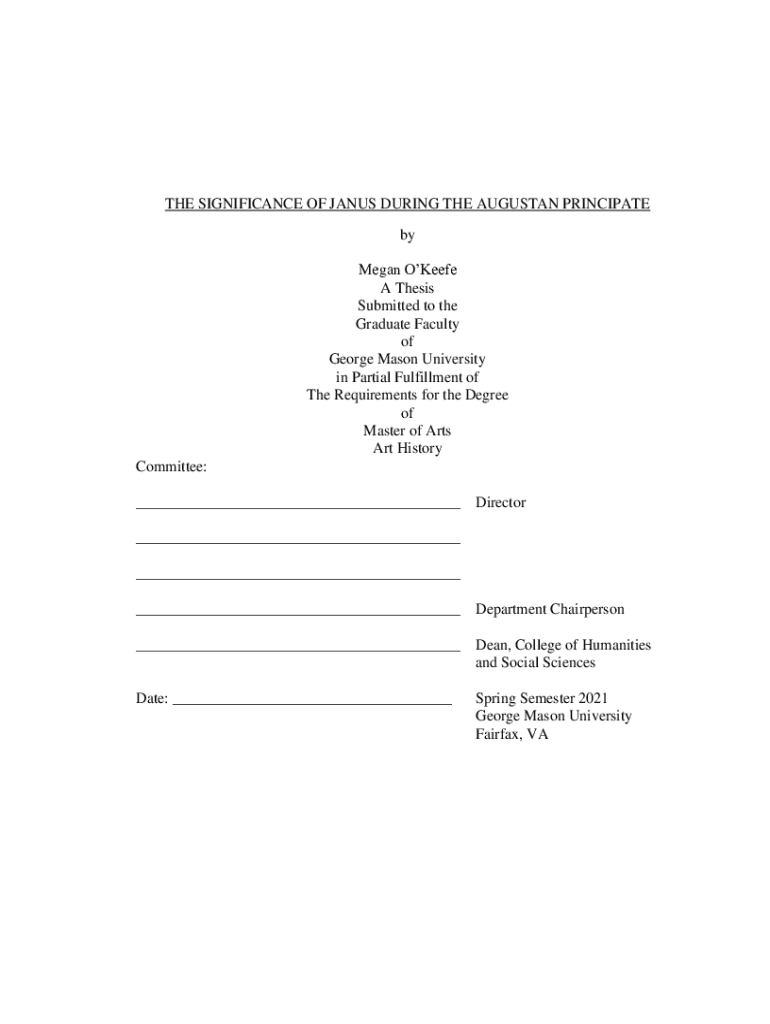 THE SIGNIFICANCE OF JANUS DURING THE AUGUSTAN PRINCIPATE

by

Megan O'Keefe
A Thesis
Submitted to the
Graduate Faculty
of
George Mason University
in Partial Fulfillment of
The Requirements for the Degree
of
Master of Arts
Art History

Committee:

Director

Department Chairperson

Dean, College of Humanities and Social Sciences

Date:

Spring Semester 2021
George Mason University
Fairfax, VA